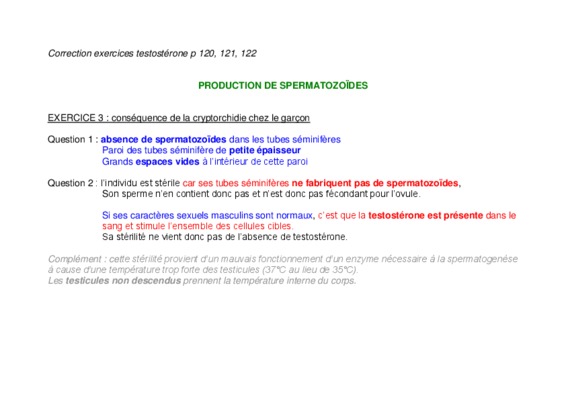 Correction exercices testostérone p 120, 121, 122

PRODUCTION DE SPERMATOZOÏDES

EXERCICE 3 : conséquence de la cryptorchidie chez le garçon

Question 1 : absence de spermatozoïdes dans les tubes séminifères
Paroi des tubes séminifère de petite épaisseur
Grands espaces vides à l'intérieur de cette paroi

Question 2 : l'individu est stérile car ses tubes séminifères ne fabriquent pas de spermatozoïdes,
Son sperme n'en contient donc pas et n'est donc pas fécondant pour l'ovule.

Si ses caractères sexuels masculins sont normaux, c'est que la testostérone est présente dans le sang et stimule l'ensemble des cellules cibles.
Sa stérilité ne vient donc pas de l'absence de testostérone.

Complément : cette stérilité provient d'un mauvais fonctionnement d'un enzyme nécessaire à la spermatogenèse à cause d'une température trop forte des testicules (37°C au lieu de 35°C).
Les testicules non descendus prennent la température interne du corps.